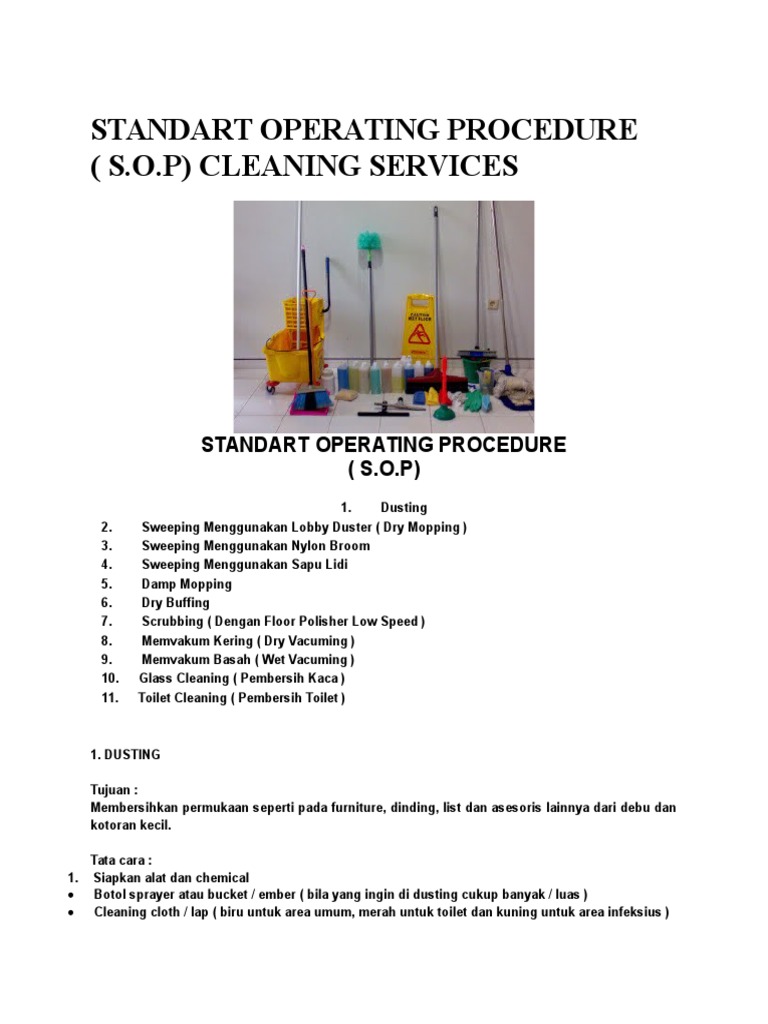 STANDART OPERATING PROCEDURE ( S.O.P) CLEANING SERVICES

CAUTION WET FLOOR

STANDART OPERATING PROCEDURE
( S.O.P)

1. Dusting
2. Sweeping Menggunakan Lobby Duster ( Dry Mopping )
3. Sweeping Menggunakan Nylon Broom
4. Sweeping Menggunakan Sapu Lidi
5. Damp Mopping
6. Dry Buffing
7. Scrubbing ( Dengan Floor Polisher Low Speed )
8. Memvakum Kering ( Dry Vacuming )
9. Memvakum Basah ( Wet Vacuming )
10. Glass Cleaning ( Pembersih Kaca )
11. Toilet Cleaning ( Pembersih Toilet )

1. DUSTING

Tujuan :
Membersihkan permukaan seperti pada furniture, dinding, list dan asesoris lainnya dari debu dan kotoran kecil.

Tata cara :
1. Siapkan alat dan chemical
• Botol sprayer atau bucket / ember ( bila yang ingin di dusting cukup banyak / luas )
• Cleaning cloth / lap ( biru untuk area umum, merah untuk toilet dan kuning untuk area infeksius )